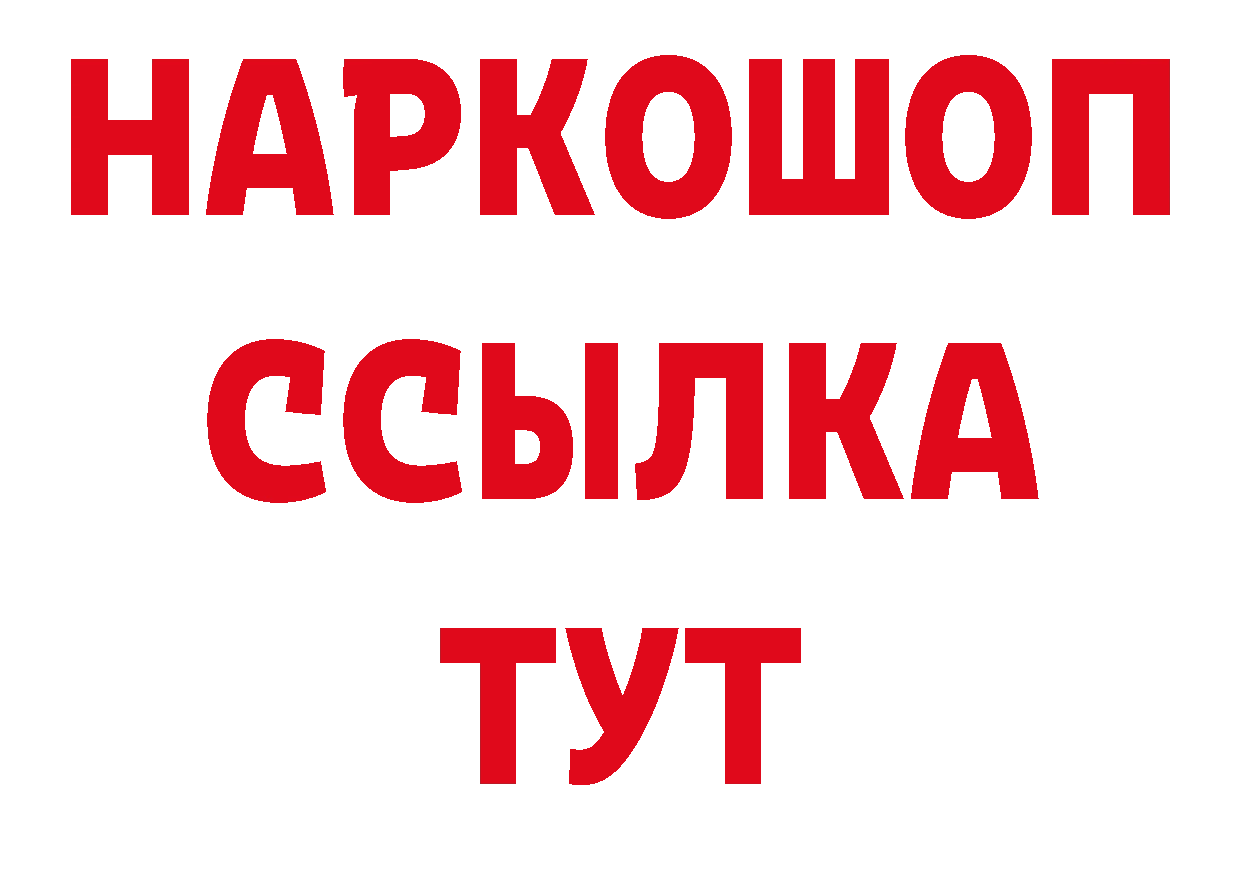 НАРКОШОП
ССЫЛКА
ТУТ